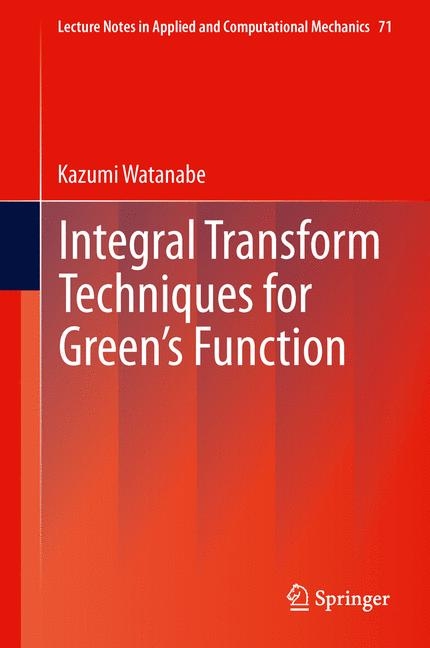 Lecture Notes in Applied and Computational Mechanics 71

Kazumi Watanabe

Integral Transform Techniques for Green's Function

Springer